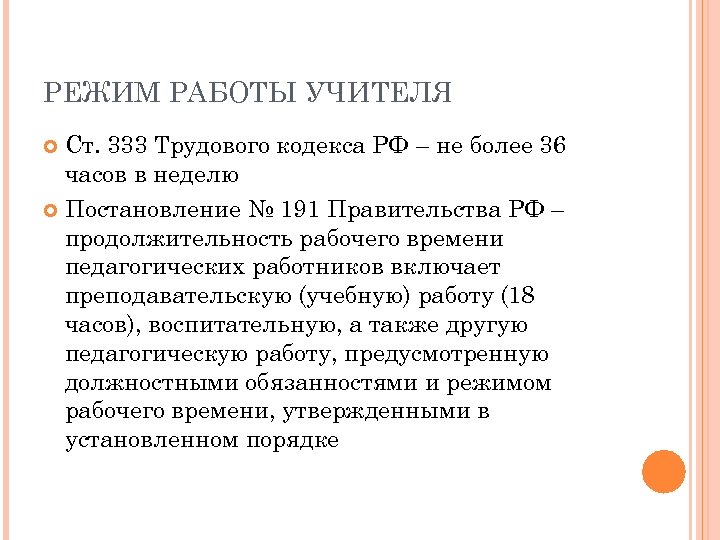 РЕЖИМ РАБОТЫ УЧИТЕЛЯ

Ст. 333 Трудового кодекса РФ – не более 36 часов в неделю

Постановление № 191 Правительства РФ – продолжительность рабочего времени педагогических работников включает преподавательскую (учебную) работу (18 часов), воспитательную, а также другую педагогическую работу, предусмотренную должностными обязанностями и режимом рабочего времени, утвержденными в установленном порядке